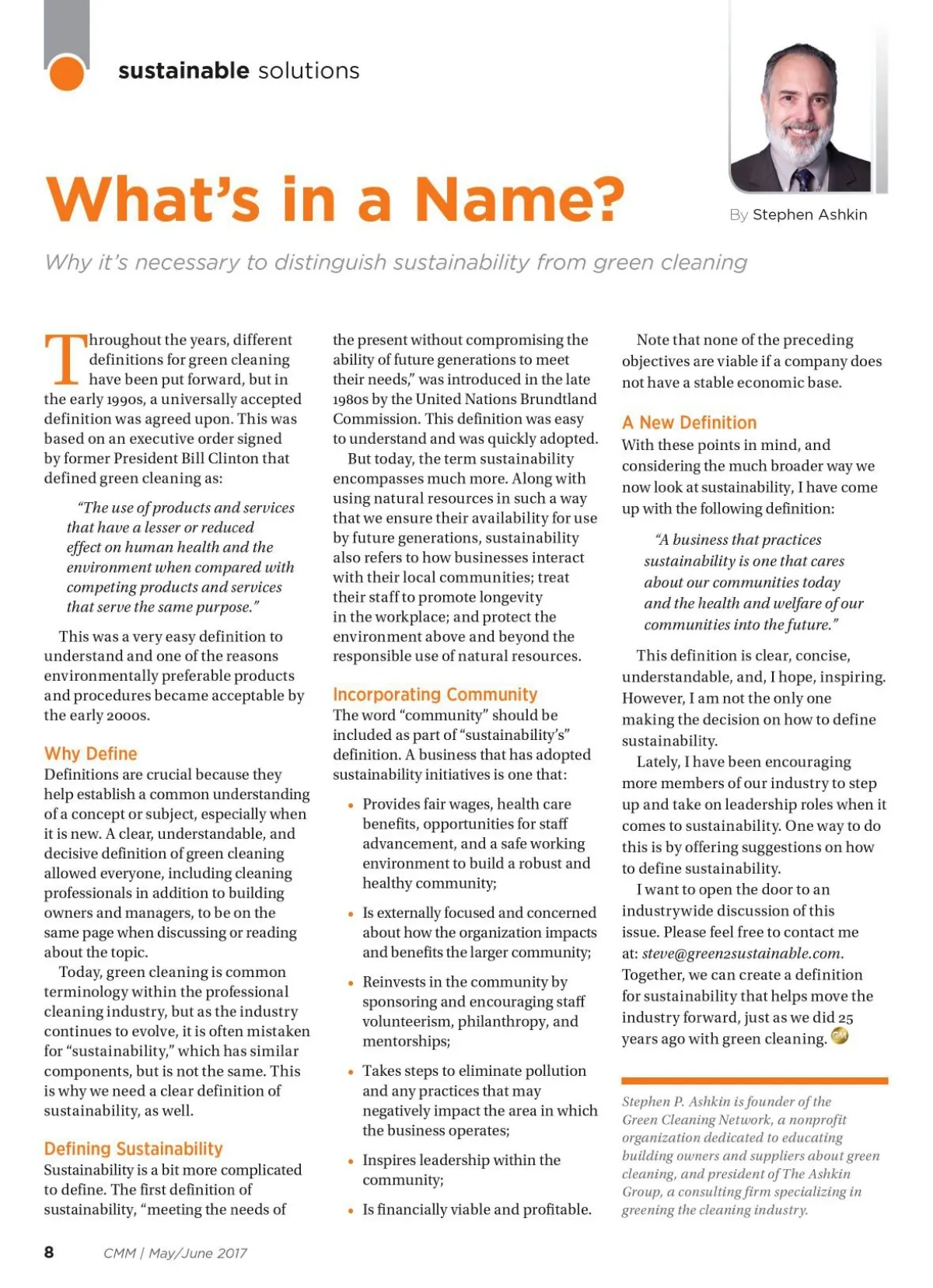 sustainable solutions

What's in a Name?

By Stephen Ashkin

Why it's necessary to distinguish sustainability from green cleaning

Throughout the years, different definitions for green cleaning have been put forward, but in the early 1990s, a universally accepted definition was agreed upon. This was based on an executive order signed by former President Bill Clinton that defined green cleaning as:

"The use of products and services that have a lesser or reduced effect on human health and the environment when compared with competing products and services that serve the same purpose."

This was a very easy definition to understand and one of the reasons environmentally preferable products and procedures became acceptable by the early 2000s.

Why Define
Definitions are crucial because they help establish a common understanding of a concept or subject, especially when it is new. A clear, understandable, and decisive definition of green cleaning allowed everyone, including cleaning professionals in addition to building owners and managers, to be on the same page when discussing or reading about the topic.

Today, green cleaning is common terminology within the professional cleaning industry, but as the industry continues to evolve, it is often mistaken for "sustainability," which has similar components, but is not the same. This is why we need a clear definition of sustainability, as well.

Defining Sustainability
Sustainability is a bit more complicated to define. The first definition of sustainability, "meeting the needs of the present without compromising the ability of future generations to meet their needs," was introduced in the late 1980s by the United Nations Brundtland Commission. This definition was easy to understand and was quickly adopted.

But today, the term sustainability encompasses much more. Along with using natural resources in such a way that we ensure their availability for use by future generations, sustainability also refers to how businesses interact with their local communities; treat their staff to promote longevity in the workplace; and protect the environment above and beyond the responsible use of natural resources.

Incorporating Community
The word "community" should be included as part of "sustainability's" definition. A business that has adopted sustainability initiatives is one that:

• Provides fair wages, health care benefits, opportunities for staff advancement, and a safe working environment to build a robust and healthy community;

• Is externally focused and concerned about how the organization impacts and benefits the larger community;

• Reinvests in the community by sponsoring and encouraging staff volunteerism, philanthropy, and mentorships;

• Takes steps to eliminate pollution and any practices that may negatively impact the area in which the business operates;

• Inspires leadership within the community;

• Is financially viable and profitable.

Note that none of the preceding objectives are viable if a company does not have a stable economic base.

A New Definition
With these points in mind, and considering the much broader way we now look at sustainability, I have come up with the following definition:

"A business that practices sustainability is one that cares about our communities today and the health and welfare of our communities into the future."

This definition is clear, concise, understandable, and, I hope, inspiring. However, I am not the only one making the decision on how to define sustainability.

Lately, I have been encouraging more members of our industry to step up and take on leadership roles when it comes to sustainability. One way to do this is by offering suggestions on how to define sustainability.

I want to open the door to an industrywide discussion of this issue. Please feel free to contact me at: steve@green2sustainable.com. Together, we can create a definition for sustainability that helps move the industry forward, just as we did 25 years ago with green cleaning.

Stephen P. Ashkin is founder of the Green Cleaning Network, a nonprofit organization dedicated to educating building owners and suppliers about green cleaning, and president of The Ashkin Group, a consulting firm specializing in greening the cleaning industry.

8 CMM | May/June 2017